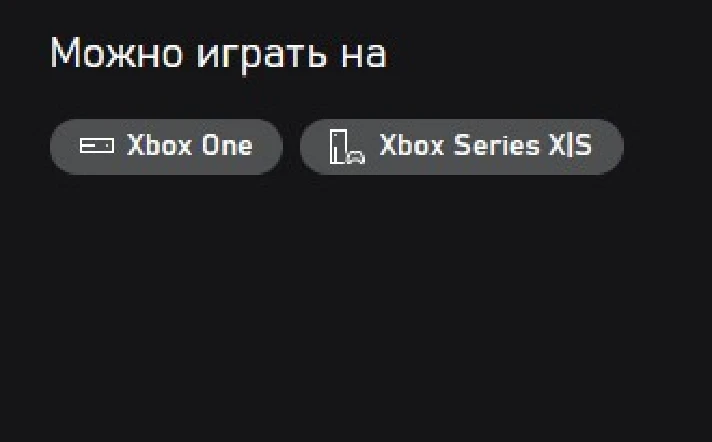 Можно играть на

Xbox One

Xbox Series X|S